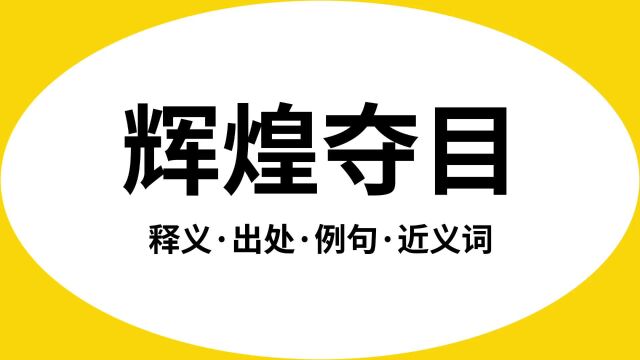 辉煌夺目

释义·出处·例句·近义词